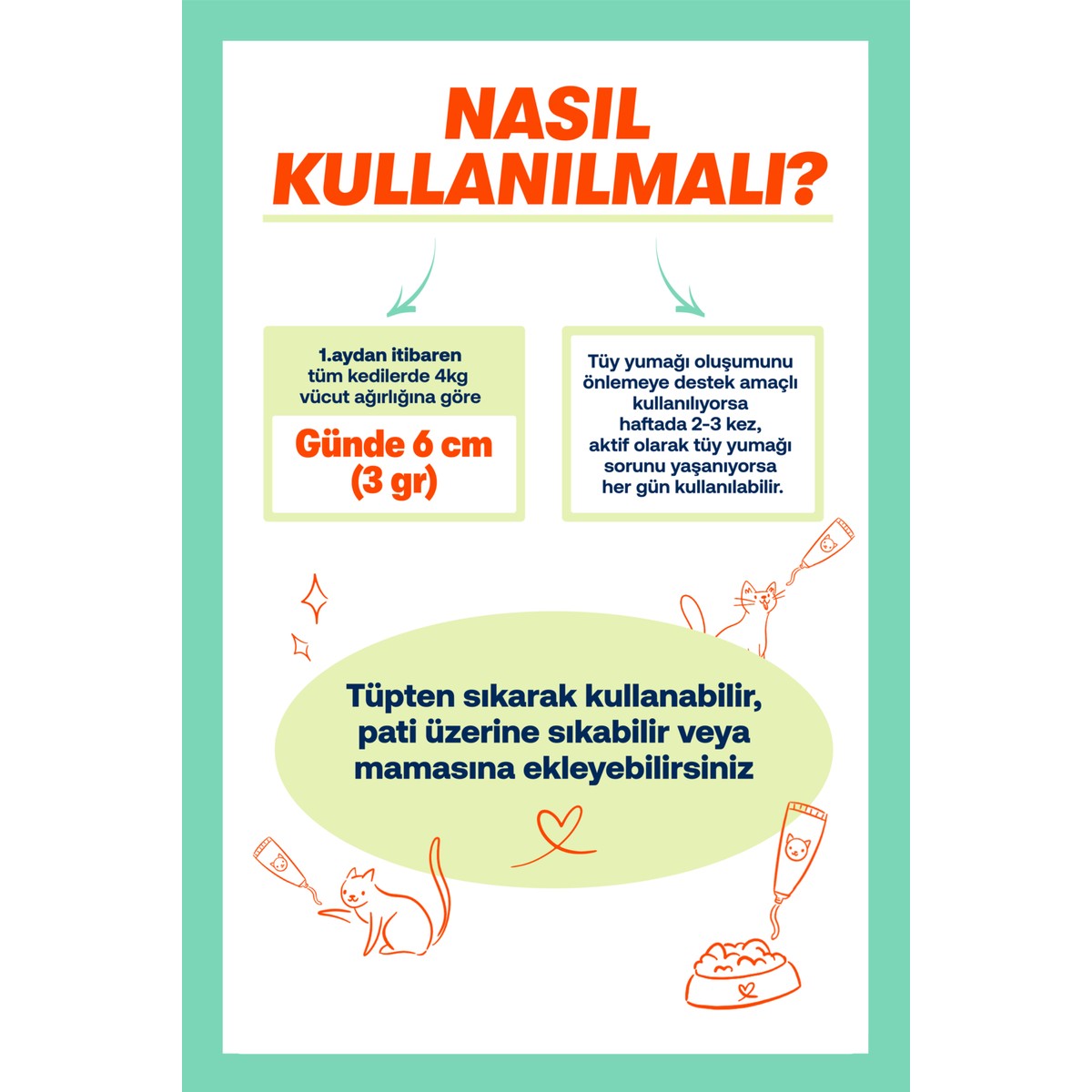 NASIL KULLANILMALI?

1.aydan itibaren tüm kedilerde 4kg vücut ağırlığına göre

Günde 6 cm (3 gr)

Tüy yumağı oluşumunu önlemeye destek amaçlı kullanılıyorsa haftada 2-3 kez, aktif olarak tüy yumağı sorunu yaşanıyorsa her gün kullanılabilir.

Tüpten sıkarak kullanabilir, pati üzerine sıkabilir veya mamasına ekleyebilirsiniz